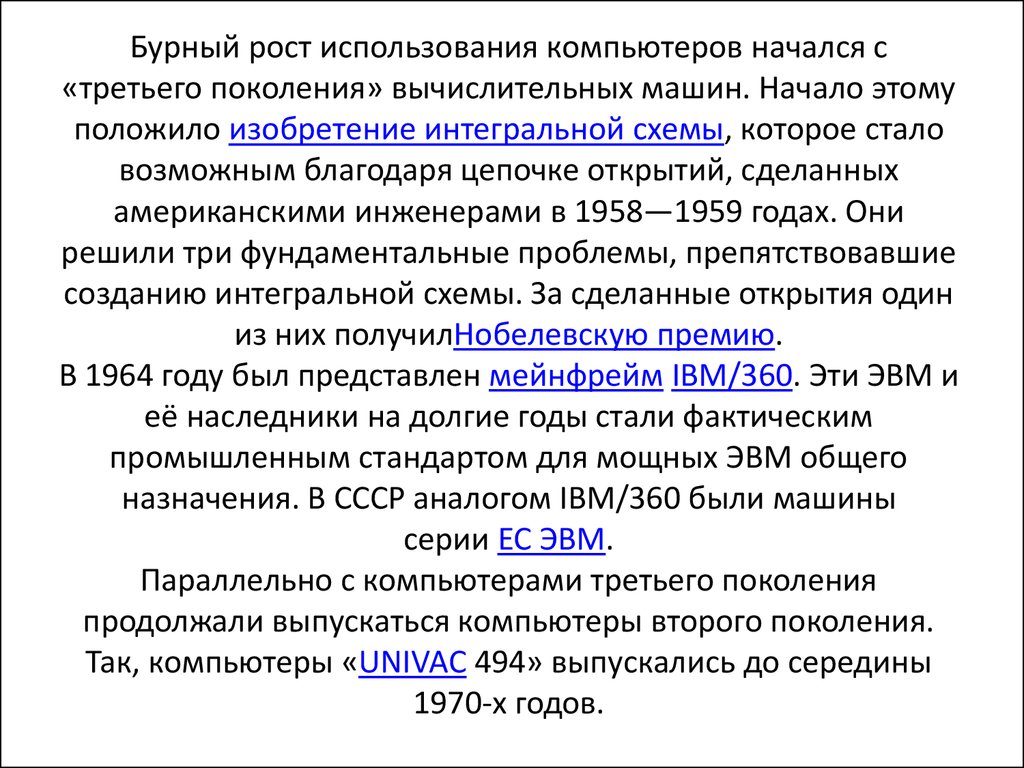 Бурный рост использования компьютеров начался с «третьего поколения» вычислительных машин. Начало этому положило изобретение интегральной схемы, которое стало возможным благодаря цепочке открытий, сделанных американскими инженерами в 1958—1959 годах. Они решили три фундаментальные проблемы, препятствовавшие созданию интегральной схемы. За сделанные открытия один из них получилНобелевскую премию.
В 1964 году был представлен мейнфрейм IBM/360. Эти ЭВМ и её наследники на долгие годы стали фактическим промышленным стандартом для мощных ЭВМ общего назначения. В СССР аналогом IBM/360 были машины серии ЕС ЭВМ.
Параллельно с компьютерами третьего поколения продолжали выпускаться компьютеры второго поколения. Так, компьютеры «UNIVAC 494» выпускались до середины 1970-х годов.